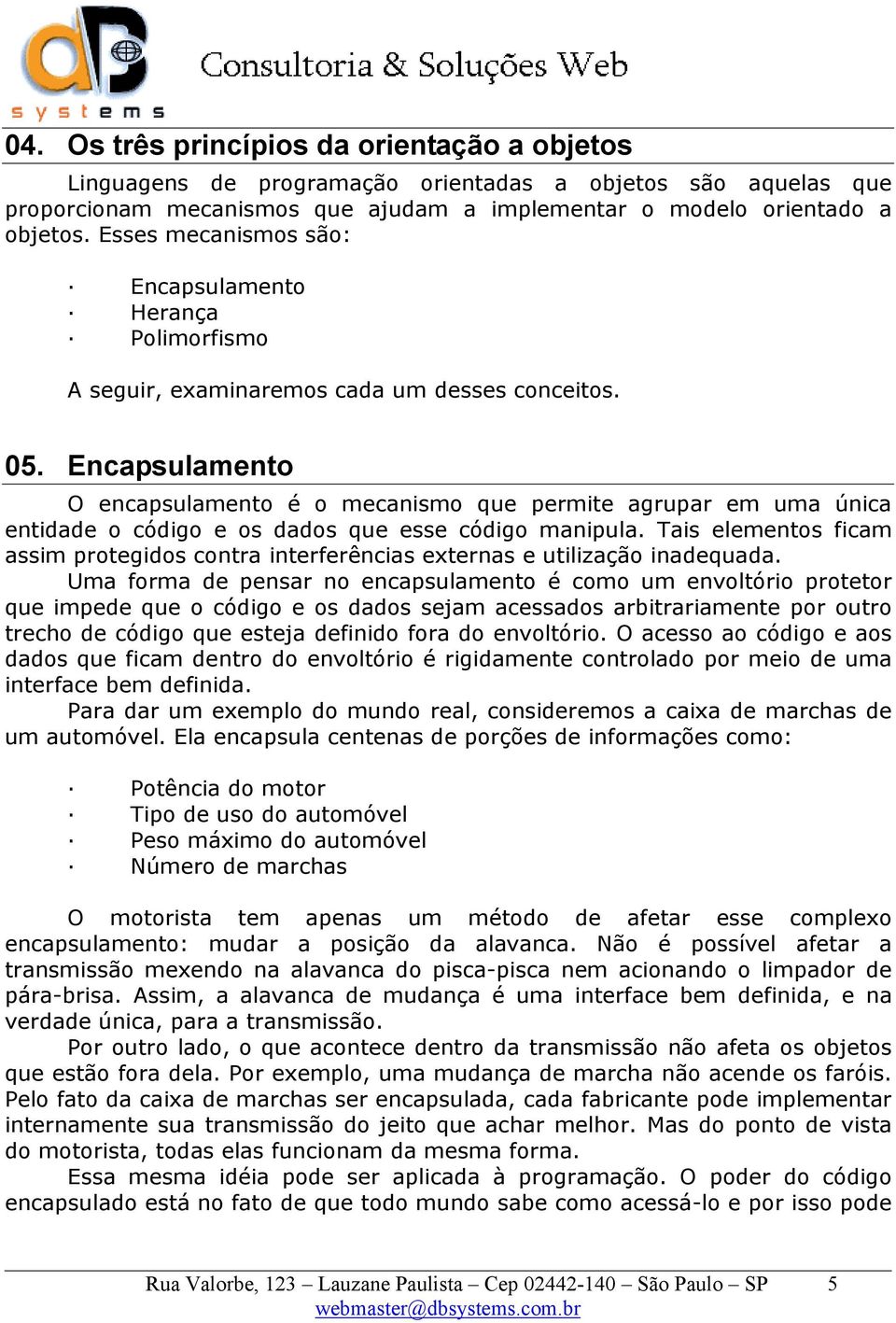 dB systems

Consultoria & Soluções Web

04. Os três princípios da orientação a objetos

Linguagens de programação orientadas a objetos são aquelas que proporcionam mecanismos que ajudam a implementar o modelo orientado a objetos. Esses mecanismos são:

· Encapsulamento
· Herança
· Polimorfismo

A seguir, examinaremos cada um desses conceitos.

05. Encapsulamento

O encapsulamento é o mecanismo que permite agrupar em uma única entidade o código e os dados que esse código manipula. Tais elementos ficam assim protegidos contra interferências externas e utilização inadequada.

Uma forma de pensar no encapsulamento é como um envoltório protetor que impede que o código e os dados sejam acessados arbitrariamente por outro trecho de código que esteja definido fora do envoltório. O acesso ao código e aos dados que ficam dentro do envoltório é rigidamente controlado por meio de uma interface bem definida.

Para dar um exemplo do mundo real, consideremos a caixa de marchas de um automóvel. Ela encapsula centenas de porções de informações como:

· Potência do motor
· Tipo de uso do automóvel
· Peso máximo do automóvel
· Número de marchas

O motorista tem apenas um método de afetar esse complexo encapsulamento: mudar a posição da alavanca. Não é possível afetar a transmissão mexendo na alavanca do pisca-pisca nem acionando o limpador de pára-brisa. Assim, a alavanca de mudança é uma interface bem definida, e na verdade única, para a transmissão.

Por outro lado, o que acontece dentro da transmissão não afeta os objetos que estão fora dela. Por exemplo, uma mudança de marcha não acende os faróis. Pelo fato da caixa de marchas ser encapsulada, cada fabricante pode implementar internamente sua transmissão do jeito que achar melhor. Mas do ponto de vista do motorista, todas elas funcionam da mesma forma.

Essa mesma idéia pode ser aplicada à programação. O poder do código encapsulado está no fato de que todo mundo sabe como acessá-lo e por isso pode

Rua Valorbe, 123 – Lauzane Paulista – Cep 02442-140 – São Paulo – SP 5
webmaster@dbsystems.com.br